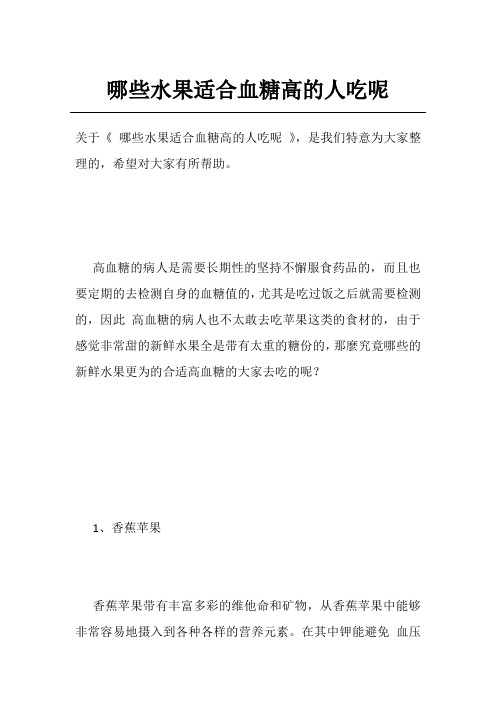 哪些水果适合血糖高的人吃呢

关于《 哪些水果适合血糖高的人吃呢 》，是我们特意为大家整理的，希望对大家有所帮助。

高血糖的病人是需要长期性的坚持不懈服食药品的，而且也要定期的去检测自身的血糖值的，尤其是吃过饭之后就需要检测的，因此 高血糖的病人也不太敢去吃苹果这类的食材的，由于感觉非常甜的新鲜水果全是带有太重的糖份的，那麼究竟哪些的新鲜水果更为的合适高血糖的大家去吃的呢？

1、香蕉苹果

香蕉苹果带有丰富多彩的维他命和矿物，从香蕉苹果中能够非常容易地摄入到各种各样的营养元素。在其中钾能避免 血压